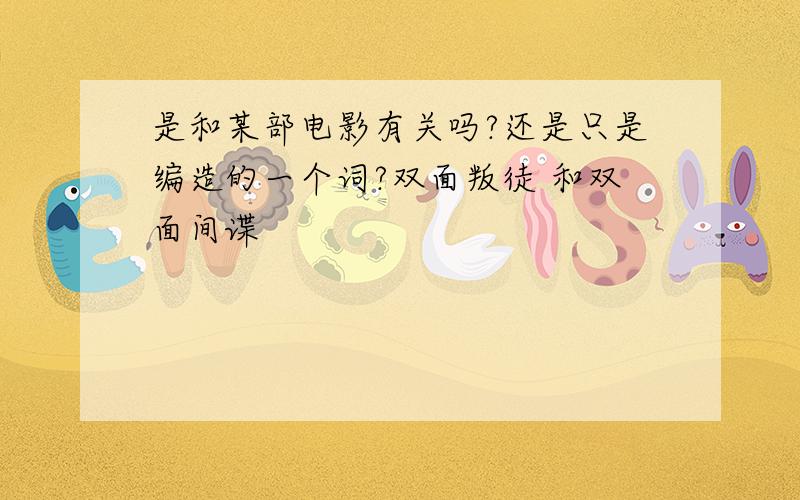 是和某部电影有关吗?还是只是编造的一个词?双面叛徒 和双面间谍